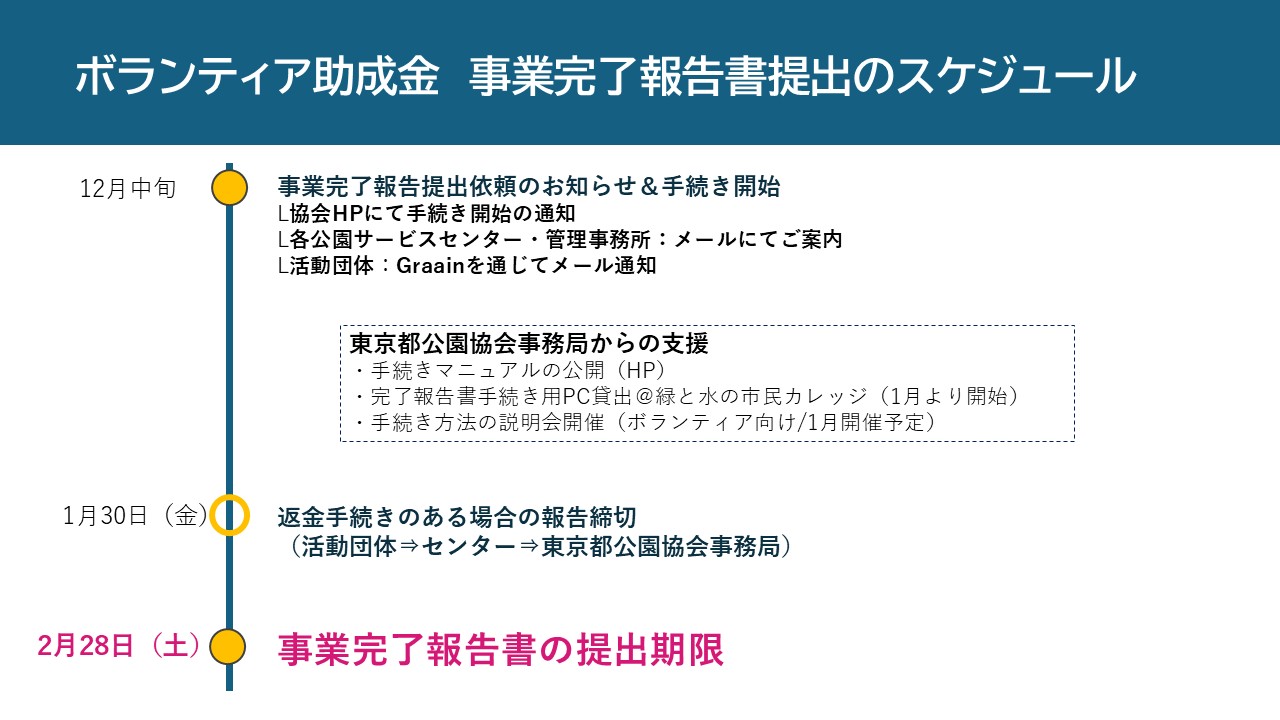 ボランティア助成金 事業完了報告書提出のスケジュール

12月中旬

事業完了報告提出依頼のお知らせ＆手続き開始
L協会HPにて手続き開始の通知
L各公園サービスセンター・管理事務所：メールにてご案内
L活動団体：Graainを通じてメール通知

東京都公園協会事務局からの支援
・手続きマニュアルの公開（HP）
・完了報告書手続き用PC貸出＠緑と水の市民カレッジ（1月より開始）
・手続き方法の説明会開催（ボランティア向け/1月開催予定）

1月30日（金）

返金手続きのある場合の報告締切
（活動団体⇒センター⇒東京都公園協会事務局）

2月28日（土）

事業完了報告書の提出期限